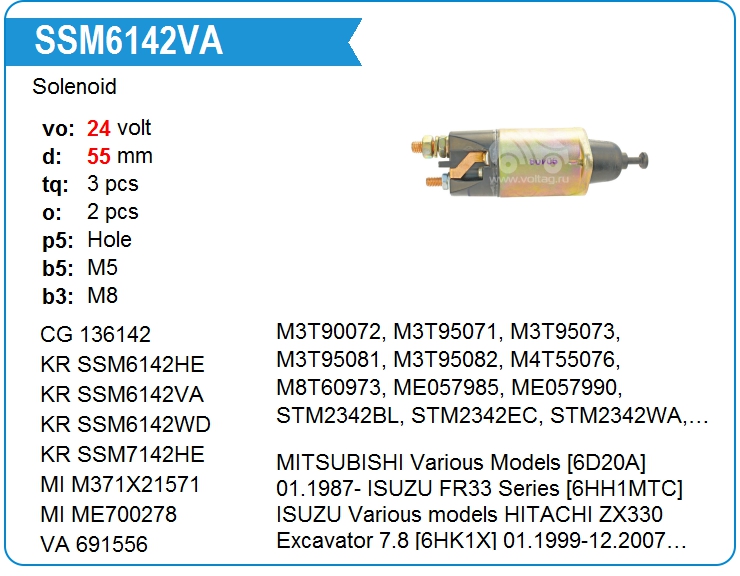 SSM6142VA

Solenoid

vo: 24 volt
d: 55 mm
tq: 3 pcs
o: 2 pcs
p5: Hole
b5: M5
b3: M8

www.voltag.ru

CG 136142
KR SSM6142HE
KR SSM6142VA
KR SSM6142WD
KR SSM7142HE
MI M371X21571
MI ME700278
VA 691556

M3T90072, M3T95071, M3T95073, M3T95081, M3T95082, M4T55076, M8T60973, ME057985, ME057990, STM2342BL, STM2342EC, STM2342WA,…

MITSUBISHI Various Models [6D20A] 01.1987- ISUZU FR33 Series [6HH1MTC] ISUZU Various models HITACHI ZX330 Excavator 7.8 [6HK1X] 01.1999-12.2007…